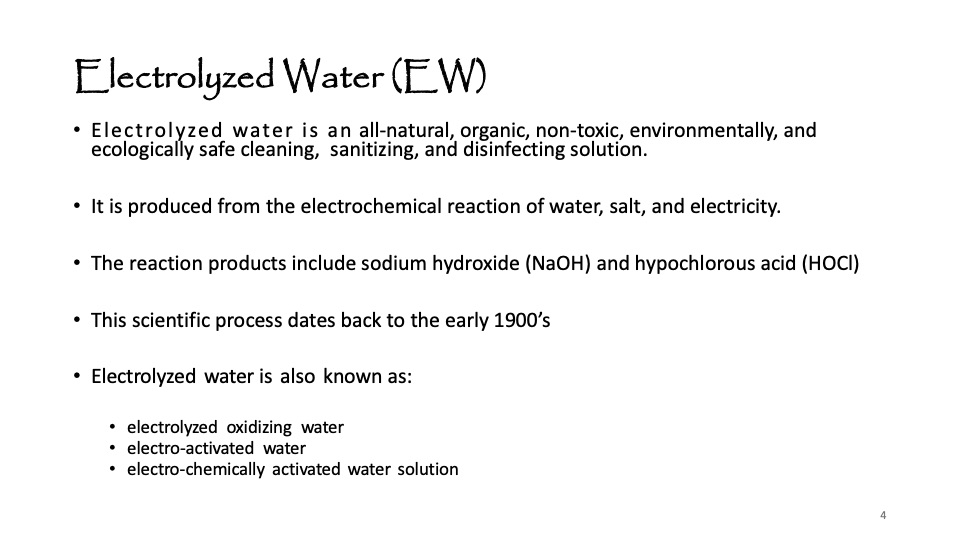 Electrolyzed Water (EW)

• Electrolyzed water is an all-natural, organic, non-toxic, environmentally, and ecologically safe cleaning, sanitizing, and disinfecting solution.

• It is produced from the electrochemical reaction of water, salt, and electricity.

• The reaction products include sodium hydroxide (NaOH) and hypochlorous acid (HOCl)

• This scientific process dates back to the early 1900's

• Electrolyzed water is also known as:

• electrolyzed oxidizing water
• electro-activated water
• electro-chemically activated water solution

4